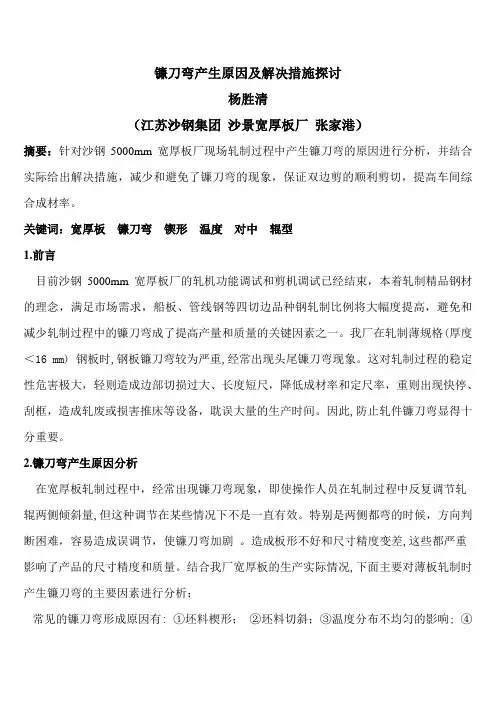 镰刀弯产生原因及解决措施探讨
杨胜清
（江苏沙钢集团 沙景宽厚板厂 张家港）

摘要：针对沙钢 5000mm 宽厚板厂现场轧制过程中产生镰刀弯的原因进行分析，并结合实际给出解决措施，减少和避免了镰刀弯的现象，保证双边剪的顺利剪切，提高车间综合成材率。

关键词：宽厚板 镰刀弯 锲形 温度 对中 辊型

1.前言

目前沙钢 5000mm 宽厚板厂的轧机功能调试和剪机调试已经结束，本着轧制精品钢材的理念，满足市场需求，船板、管线钢等四切边品种钢轧制比例将大幅度提高，避免和减少轧制过程中的镰刀弯成了提高产量和质量的关键因素之一。我厂在轧制薄规格（厚度＜16 mm）钢板时，钢板镰刀弯较为严重，经常出现头尾镰刀弯现象。这对轧制过程的稳定性危害极大，轻则造成边部切损过大、长度短尺，降低成材率和定尺率，重则出现快停、刮框，造成轧废或损害推床等设备，耽误大量的生产时间。因此，防止轧件镰刀弯显得十分重要。

2.镰刀弯产生原因分析

在宽厚板轧制过程中，经常出现镰刀弯现象，即使操作人员在轧制过程中反复调节轧辊两侧倾斜量，但这种调节在某些情况下不是一直有效。特别是两侧都弯的时候，方向判断困难，容易造成误调节，使镰刀弯加剧 。造成板形不好和尺寸精度变差，这些都严重影响了产品的尺寸精度和质量。结合我厂宽厚板的生产实际情况，下面主要对薄板轧制时产生镰刀弯的主要因素进行分析：

常见的镰刀弯形成原因有：①坯料楔形； ②坯料切斜；③温度分布不均匀的影响；④